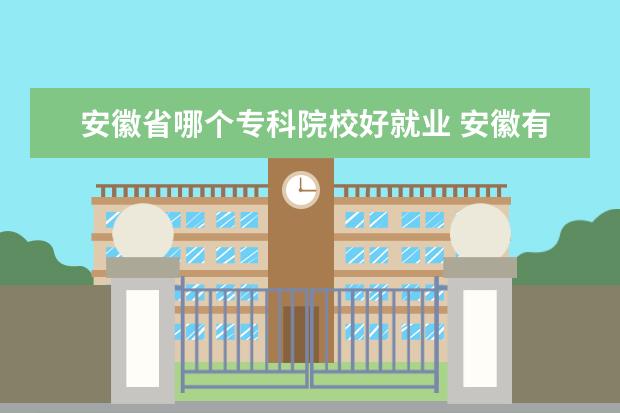 安徽省哪个专科院校好就业 安徽有